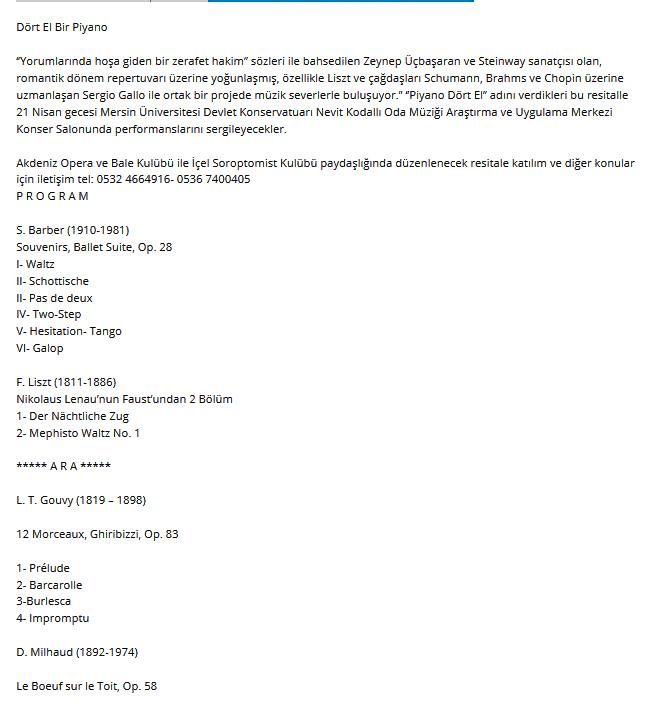 Dört El Bir Piyano

"Yorumlarında hoşa giden bir zerafet hakim" sözleri ile bahsedilen Zeynep Üçbaşaran ve Steinway sanatçısı olan, romantik dönem repertuvarı üzerine yoğunlaşmış, özellikle Liszt ve çağdaşları Schumann, Brahms ve Chopin üzerine uzmanlaşan Sergio Gallo ile ortak bir projede müzik severlerle buluşuyor." "Piyano Dört El" adını verdikleri bu resitalle 21 Nisan gecesi Mersin Üniversitesi Devlet Konservatuarı Nevit Kodallı Oda Müziği Araştırma ve Uygulama Merkezi Konser Salonunda performanslarını sergileyecekler.

Akdeniz Opera ve Bale Kulübü ile İçel Soroptomist Kulübü paydaşlığında düzenlenecek resitale katılım ve diğer konular için iletişim tel: 0532 4664916- 0536 7400405
P R O G R A M

S. Barber (1910-1981)
Souvenirs, Ballet Suite, Op. 28
I- Waltz
II- Schottische
II- Pas de deux
IV- Two-Step
V- Hesitation- Tango
VI- Galop

F. Liszt (1811-1886)
Nikolaus Lenau'nun Faust'undan 2 Bölüm
1- Der Nächtliche Zug
2- Mephisto Waltz No. 1

***** A R A *****

L. T. Gouvy (1819 – 1898)

12 Morceaux, Ghiribizzi, Op. 83

1- Prélude
2- Barcarolle
3-Burlesca
4- Impromptu

D. Milhaud (1892-1974)

Le Boeuf sur le Toit, Op. 58